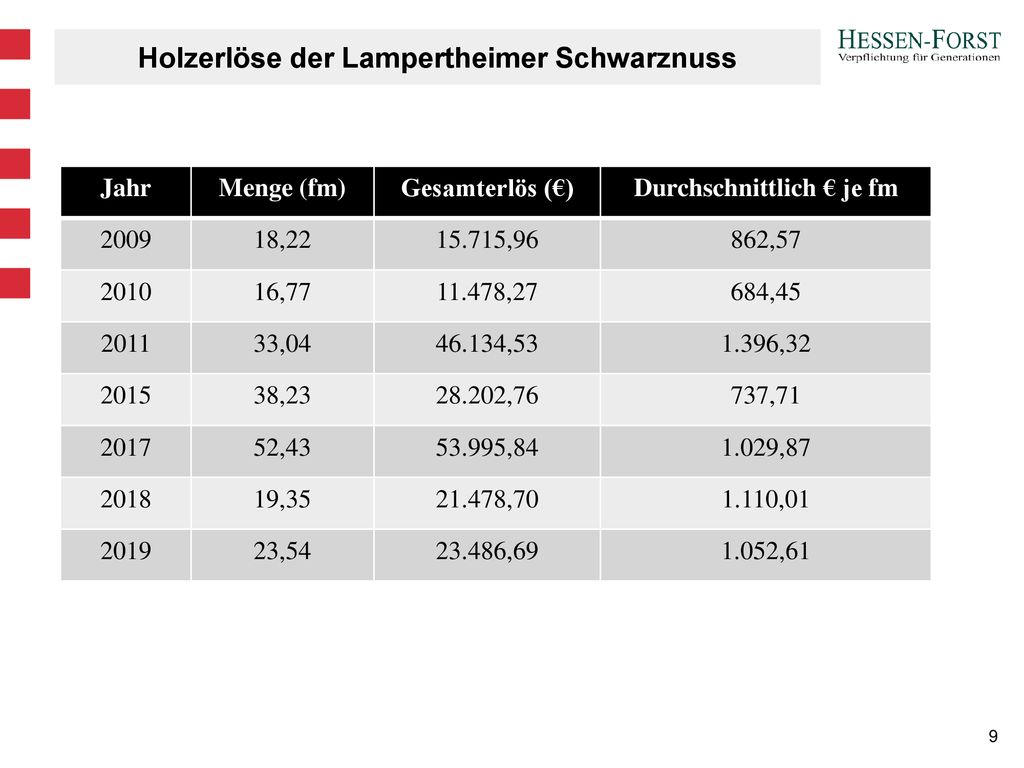 Holzerlöse der Lampertheimer Schwarznuss

HESSEN-FORST
Verpflichtung für Generationen

| Jahr | Menge (fm) | Gesamterlös (€) | Durchschnittlich € je fm |
|---|---|---|---|
| 2009 | 18,22 | 15.715,96 | 862,57 |
| 2010 | 16,77 | 11.478,27 | 684,45 |
| 2011 | 33,04 | 46.134,53 | 1.396,32 |
| 2015 | 38,23 | 28.202,76 | 737,71 |
| 2017 | 52,43 | 53.995,84 | 1.029,87 |
| 2018 | 19,35 | 21.478,70 | 1.110,01 |
| 2019 | 23,54 | 23.486,69 | 1.052,61 |

9